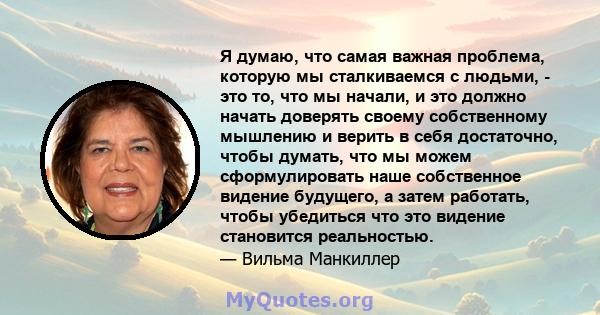 Я думаю, что самая важная проблема, которую мы сталкиваемся с людьми, - это то, что мы начали, и это должно начать доверять своему собственному мышлению и верить в себя достаточно, чтобы думать, что мы можем сформулировать наше собственное видение будущего, а затем работать, чтобы убедиться что это видение становится реальностью.
— Вильма Манкиллер

MyQuotes.org